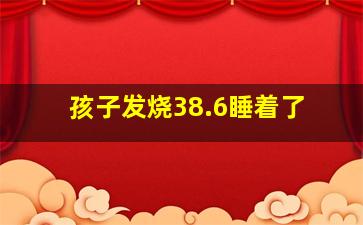 孩子发烧38.6睡着了